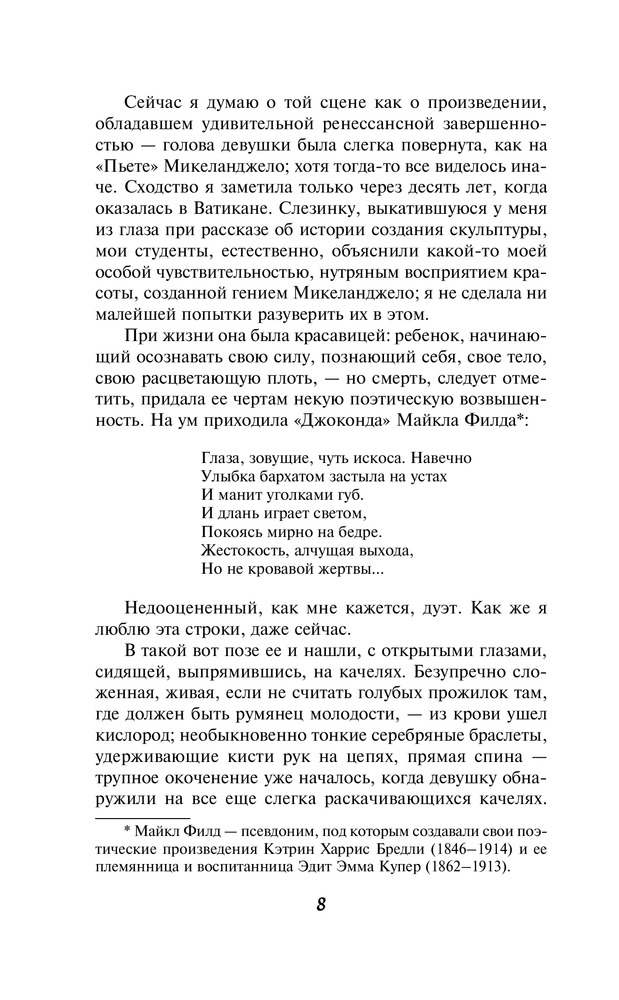 Сейчас я думаю о той сцене как о произведении, обладавшем удивительной ренессансной завершенностью — голова девушки была слегка повернута, как на «Пьете» Микеланджело; хотя тогда-то все виделось иначе. Сходство я заметила только через десять лет, когда оказалась в Ватикане. Слезинку, выкатившуюся у меня из глаза при рассказе об истории создания скульптуры, мои студенты, естественно, объяснили какой-то моей особой чувствительностью, нутряным восприятием красоты, созданной гением Микеланджело; я не сделала ни малейшей попытки разуверить их в этом.

При жизни она была красавицей: ребенок, начинающий осознавать свою силу, познающий себя, свое тело, свою расцветающую плоть, — но смерть, следует отметить, придала ее чертам некую поэтическую возвышенность. На ум приходила «Джоконда» Майкла Филда*:

Глаза, зовущие, чуть искоса. Навечно
Улыбка бархатом застыла на устах
И манит уголками губ.
И длань играет светом,
Покоясь мирно на бедре.
Жестокость, алчущая выхода,
Но не кровавой жертвы...

Недооцененный, как мне кажется, дуэт. Как же я люблю эта строки, даже сейчас.

В такой вот позе ее и нашли, с открытыми глазами, сидящей, выпрямившись, на качелях. Безупречно сложенная, живая, если не считать голубых прожилок там, где должен быть румянец молодости, — из крови ушел кислород; необыкновенно тонкие серебряные браслеты, удерживающие кисти рук на цепях, прямая спина — трупное окоченение уже началось, когда девушку обнаружили на все еще слегка раскачивающихся качелях.

* Майкл Филд — псевдоним, под которым создавали свои поэтические произведения Кэтрин Харрис Бредли (1846–1914) и ее племянница и воспитанница Эдит Эмма Купер (1862–1913).

8